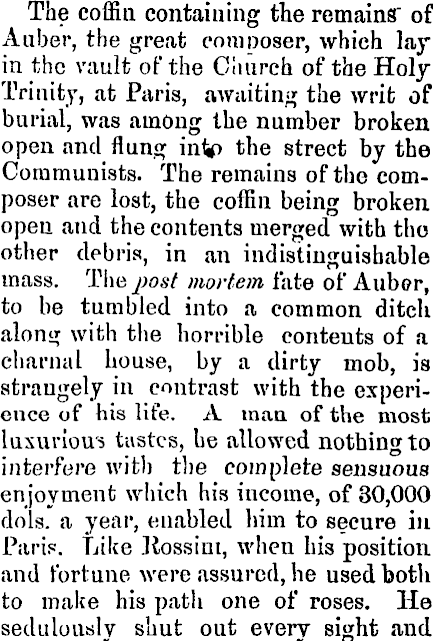 The coffin containing the remains of Auber, the great composer, which lay in the vault of the Church of the Holy Trinity, at Paris, awaiting the writ of burial, was among the number broken open and flung into the street by the Communists. The remains of the composer are lost, the coffin being broken open and the contents merged with the other debris, in an indistinguishable mass. The post mortem fate of Auber, to be tumbled into a common ditch along with the horrible contents of a charnal house, by a dirty mob, is strangely in contrast with the experience of his life. A man of the most luxurious tastes, he allowed nothing to interfere with the complete sensuous enjoyment which his income, of 30,000 dols. a year, enabled him to secure in Paris. Like Rossini, when his position and fortune were assured, he used both to make his path one of roses. He sedulously shut out every sight and